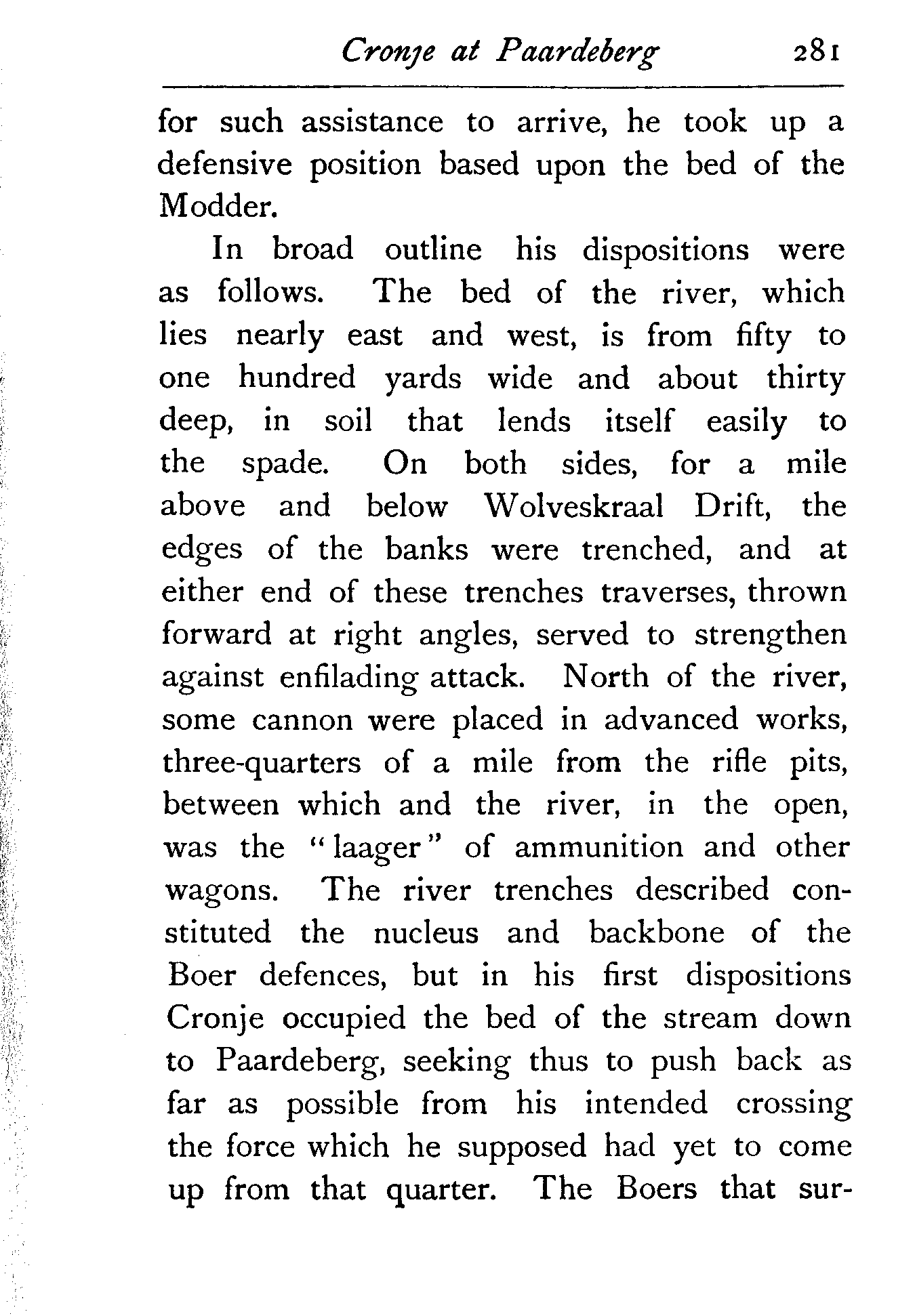 Cronje at Paardeberg 281

for such assistance to arrive, he took up a defensive position based upon the bed of the Modder.

In broad outline his dispositions were as follows. The bed of the river, which lies nearly east and west, is from fifty to one hundred yards wide and about thirty deep, in soil that lends itself easily to the spade. On both sides, for a mile above and below Wolveskraal Drift, the edges of the banks were trenched, and at either end of these trenches traverses, thrown forward at right angles, served to strengthen against enfilading attack. North of the river, some cannon were placed in advanced works, three-quarters of a mile from the rifle pits, between which and the river, in the open, was the "laager" of ammunition and other wagons. The river trenches described constituted the nucleus and backbone of the Boer defences, but in his first dispositions Cronje occupied the bed of the stream down to Paardeberg, seeking thus to push back as far as possible from his intended crossing the force which he supposed had yet to come up from that quarter. The Boers that sur-